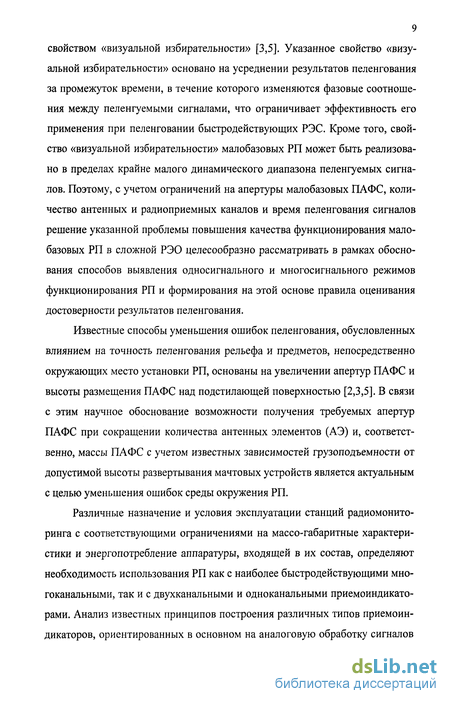 9

свойством «визуальной избирательности» [3,5]. Указанное свойство «визуальной избирательности» основано на усреднении результатов пеленгования за промежуток времени, в течение которого изменяются фазовые соотношения между пеленгуемыми сигналами, что ограничивает эффективность его применения при пеленговании быстродействующих РЭС. Кроме того, свойство «визуальной избирательности» малобазовых РП может быть реализовано в пределах крайне малого динамического диапазона пеленгуемых сигналов. Поэтому, с учетом ограничений на апертуры малобазовых ПАФС, количество антенных и радиоприемных каналов и время пеленгования сигналов решение указанной проблемы повышения качества функционирования малобазовых РП в сложной РЭО целесообразно рассматривать в рамках обоснования способов выявления односигнального и многосигнального режимов функционирования РП и формирования на этой основе правила оценивания достоверности результатов пеленгования.

Известные способы уменьшения ошибок пеленгования, обусловленных влиянием на точность пеленгования рельефа и предметов, непосредственно окружающих место установки РП, основаны на увеличении апертур ПАФС и высоты размещения ПАФС над подстилающей поверхностью [2,3,5]. В связи с этим научное обоснование возможности получения требуемых апертур ПАФС при сокращении количества антенных элементов (АЭ) и, соответственно, массы ПАФС с учетом известных зависимостей грузоподъемности от допустимой высоты развертывания мачтовых устройств является актуальным с целью уменьшения ошибок среды окружения РП.

Различные назначение и условия эксплуатации станций радиомониторинга с соответствующими ограничениями на массо-габаритные характеристики и энергопотребление аппаратуры, входящей в их состав, определяют необходимость использования РП как с наиболее быстродействующими многоканальными, так и с двухканальными и одноканальными приемоиндикаторами. Анализ известных принципов построения различных типов приемоиндикаторов, ориентированных в основном на аналоговую обработку сигналов

dsLib.net
библиотека диссертаций